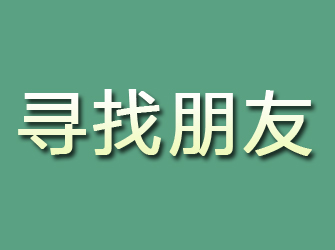 寻找朋友